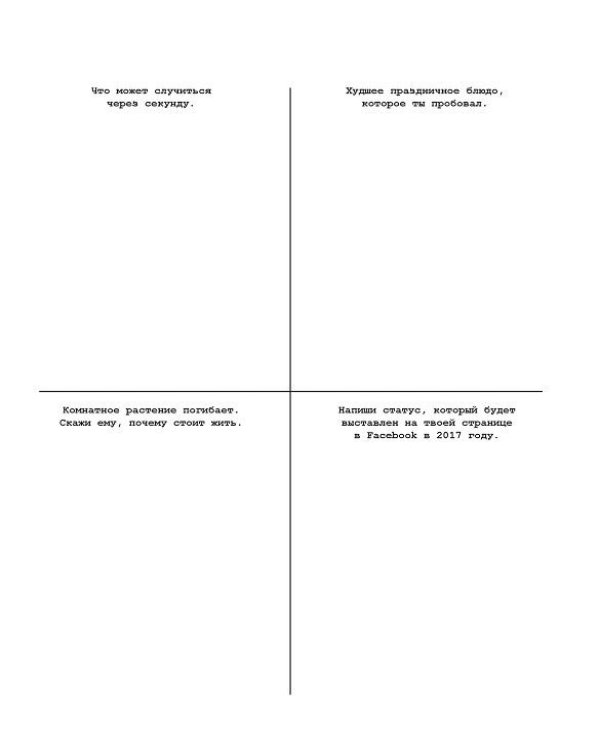 Что может случиться через секунду.

Худшее праздничное блюдо, которое ты пробовал.

Комнатное растение погибает. Скажи ему, почему стоит жить.

Напиши статус, который будет выставлен на твоей странице в Facebook в 2017 году.